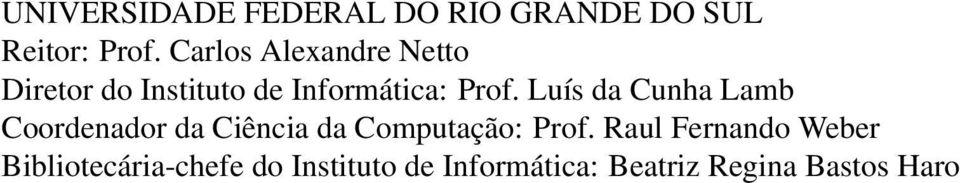 UNIVERSIDADE FEDERAL DO RIO GRANDE DO SUL
Reitor: Prof. Carlos Alexandre Netto
Diretor do Instituto de Informática: Prof. Luís da Cunha Lamb
Coordenador da Ciência da Computação: Prof. Raul Fernando Weber
Bibliotecária-chefe do Instituto de Informática: Beatriz Regina Bastos Haro